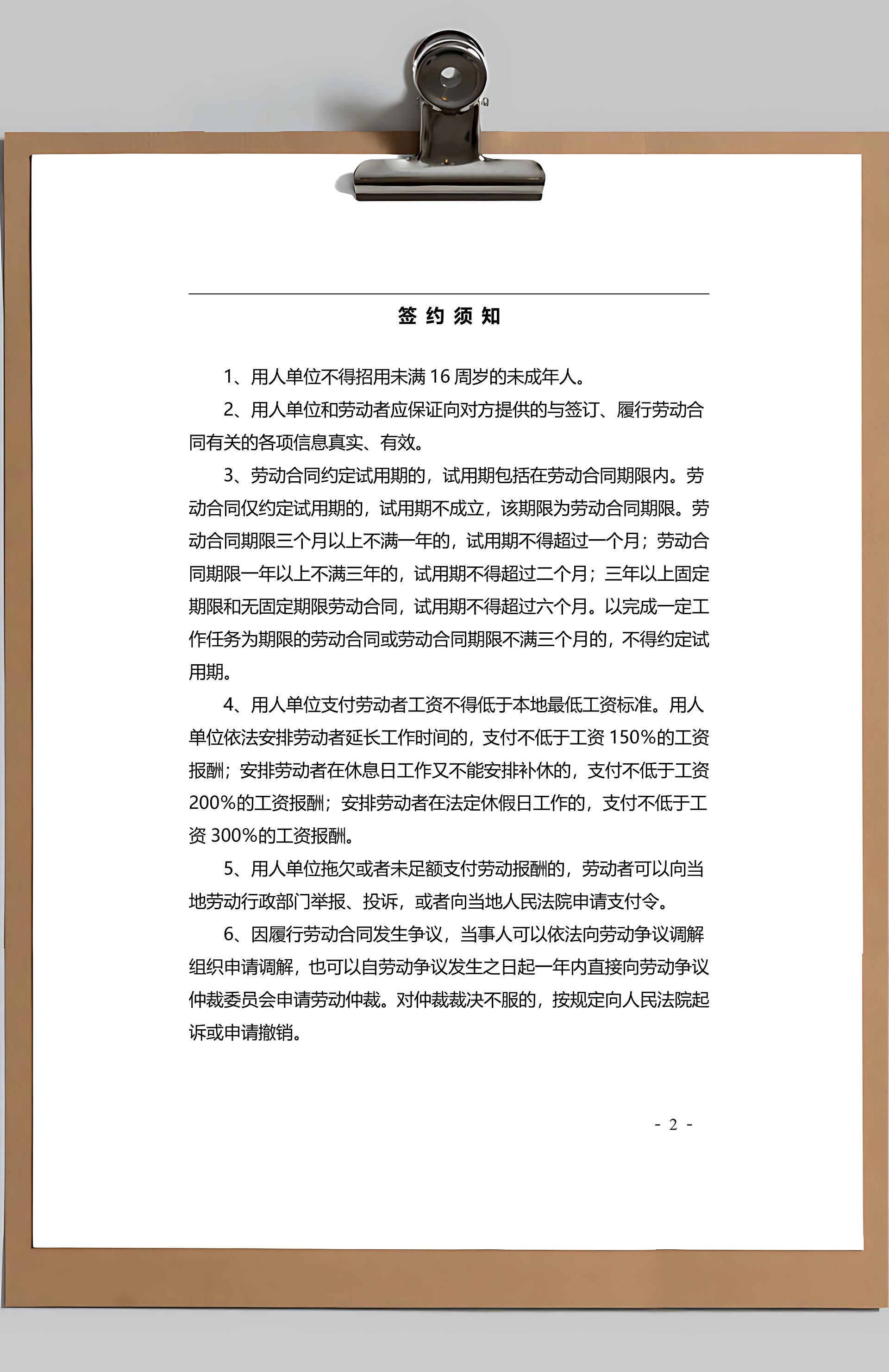 签 约 须 知

1、用人单位不得招用未满 16 周岁的未成年人。

2、用人单位和劳动者应保证向对方提供的与签订、履行劳动合同有关的各项信息真实、有效。

3、劳动合同约定试用期的，试用期包括在劳动合同期限内。劳动合同仅约定试用期的，试用期不成立，该期限为劳动合同期限。劳动合同期限三个月以上不满一年的，试用期不得超过一个月；劳动合同期限一年以上不满三年的，试用期不得超过二个月；三年以上固定期限和无固定期限劳动合同，试用期不得超过六个月。以完成一定工作任务为期限的劳动合同或劳动合同期限不满三个月的，不得约定试用期。

4、用人单位支付劳动者工资不得低于本地最低工资标准。用人单位依法安排劳动者延长工作时间的，支付不低于工资 150%的工资报酬；安排劳动者在休息日工作又不能安排补休的，支付不低于工资 200%的工资报酬；安排劳动者在法定休假日工作的，支付不低于工资 300%的工资报酬。

5、用人单位拖欠或者未足额支付劳动报酬的，劳动者可以向当地劳动行政部门举报、投诉，或者向当地人民法院申请支付令。

6、因履行劳动合同发生争议，当事人可以依法向劳动争议调解组织申请调解，也可以自劳动争议发生之日起一年内直接向劳动争议仲裁委员会申请劳动仲裁。对仲裁裁决不服的，按规定向人民法院起诉或申请撤销。

- 2 -